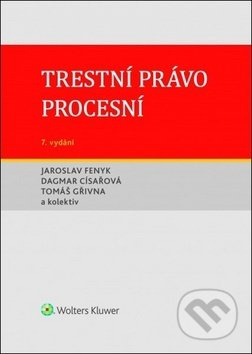 TRESTNÍ PRÁVO PROCESNÍ

7. vydání

JAROSLAV FENYK
DAGMAR CÍSAŘOVÁ
TOMÁŠ GŘIVNA
a kolektiv

Wolters Kluwer